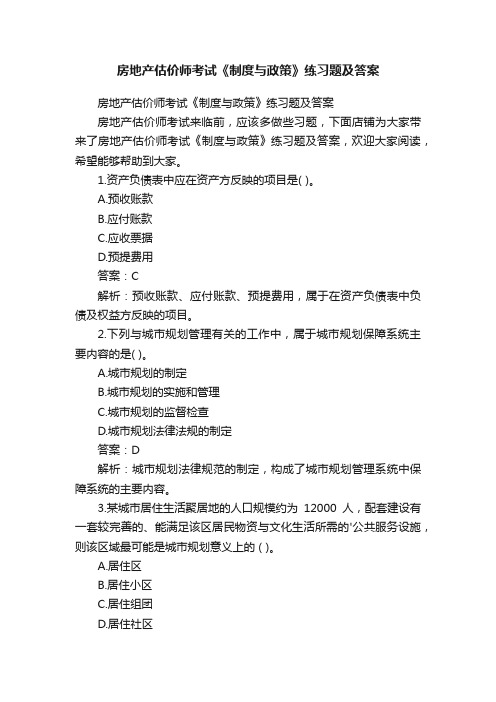 房地产估价师考试《制度与政策》练习题及答案

房地产估价师考试《制度与政策》练习题及答案

房地产估价师考试来临前，应该多做些习题，下面店铺为大家带来了房地产估价师考试《制度与政策》练习题及答案，欢迎大家阅读，希望能够帮助到大家。

1.资产负债表中应在资产方反映的项目是( )。

A.预收账款

B.应付账款

C.应收票据

D.预提费用

答案：C

解析：预收账款、应付账款、预提费用，属于在资产负债表中负债及权益方反映的项目。

2.下列与城市规划管理有关的工作中，属于城市规划保障系统主要内容的是( )。

A.城市规划的制定

B.城市规划的实施和管理

C.城市规划的监督检查

D.城市规划法律法规的制定

答案：D

解析：城市规划法律规范的制定，构成了城市规划管理系统中保障系统的主要内容。

3.某城市居住生活聚居地的人口规模约为 12000 人，配套建设有一套较完善的、能满足该区居民物资与文化生活所需的'公共服务设施，则该区域最可能是城市规划意义上的 ( )。

A.居住区

B.居住小区

C.居住组团

D.居住社区